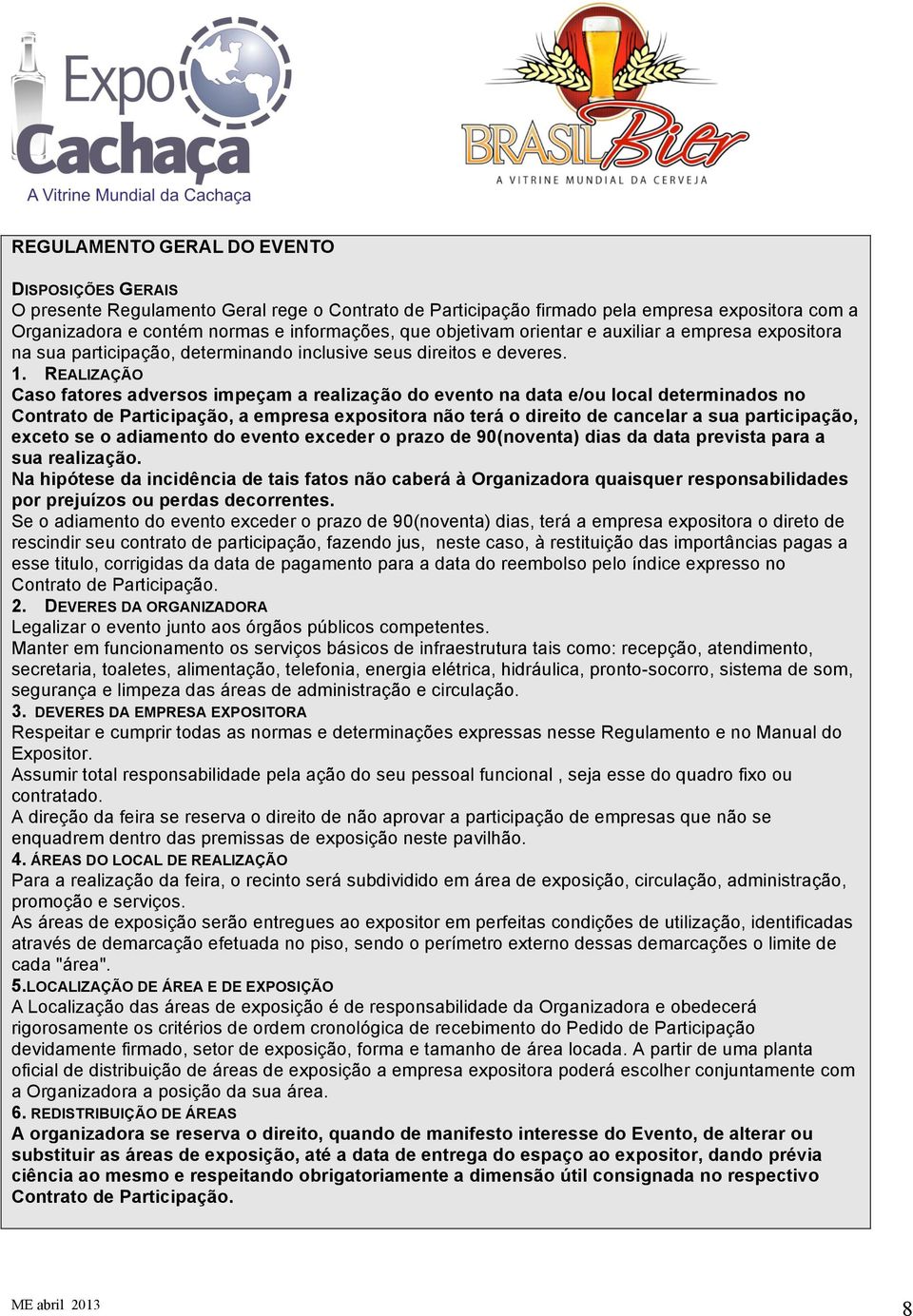 Expo Cachaça
A Vitrine Mundial da Cachaça

BRASIL Bier
A VITRINE MUNDIAL DA CERVEJA

REGULAMENTO GERAL DO EVENTO

DISPOSIÇÕES GERAIS
O presente Regulamento Geral rege o Contrato de Participação firmado pela empresa expositora com a Organizadora e contém normas e informações, que objetivam orientar e auxiliar a empresa expositora na sua participação, determinando inclusive seus direitos e deveres.

1. REALIZAÇÃO
Caso fatores adversos impeçam a realização do evento na data e/ou local determinados no Contrato de Participação, a empresa expositora não terá o direito de cancelar a sua participação, exceto se o adiamento do evento exceder o prazo de 90(noventa) dias da data prevista para a sua realização.
Na hipótese da incidência de tais fatos não caberá à Organizadora quaisquer responsabilidades por prejuízos ou perdas decorrentes.
Se o adiamento do evento exceder o prazo de 90(noventa) dias, terá a empresa expositora o direto de rescindir seu contrato de participação, fazendo jus, neste caso, à restituição das importâncias pagas a esse titulo, corrigidas da data de pagamento para a data do reembolso pelo índice expresso no Contrato de Participação.
2. DEVERES DA ORGANIZADORA
Legalizar o evento junto aos órgãos públicos competentes.
Manter em funcionamento os serviços básicos de infraestrutura tais como: recepção, atendimento, secretaria, toaletes, alimentação, telefonia, energia elétrica, hidráulica, pronto-socorro, sistema de som, segurança e limpeza das áreas de administração e circulação.
3. DEVERES DA EMPRESA EXPOSITORA
Respeitar e cumprir todas as normas e determinações expressas nesse Regulamento e no Manual do Expositor.
Assumir total responsabilidade pela ação do seu pessoal funcional , seja esse do quadro fixo ou contratado.
A direção da feira se reserva o direito de não aprovar a participação de empresas que não se enquadrem dentro das premissas de exposição neste pavilhão.
4. ÁREAS DO LOCAL DE REALIZAÇÃO
Para a realização da feira, o recinto será subdividido em área de exposição, circulação, administração, promoção e serviços.
As áreas de exposição serão entregues ao expositor em perfeitas condições de utilização, identificadas através de demarcação efetuada no piso, sendo o perímetro externo dessas demarcações o limite de cada "área".
5.LOCALIZAÇÃO DE ÁREA E DE EXPOSIÇÃO
A Localização das áreas de exposição é de responsabilidade da Organizadora e obedecerá rigorosamente os critérios de ordem cronológica de recebimento do Pedido de Participação devidamente firmado, setor de exposição, forma e tamanho de área locada. A partir de uma planta oficial de distribuição de áreas de exposição a empresa expositora poderá escolher conjuntamente com a Organizadora a posição da sua área.
6. REDISTRIBUIÇÃO DE ÁREAS
A organizadora se reserva o direito, quando de manifesto interesse do Evento, de alterar ou substituir as áreas de exposição, até a data de entrega do espaço ao expositor, dando prévia ciência ao mesmo e respeitando obrigatoriamente a dimensão útil consignada no respectivo Contrato de Participação.

ME abril 2013
8